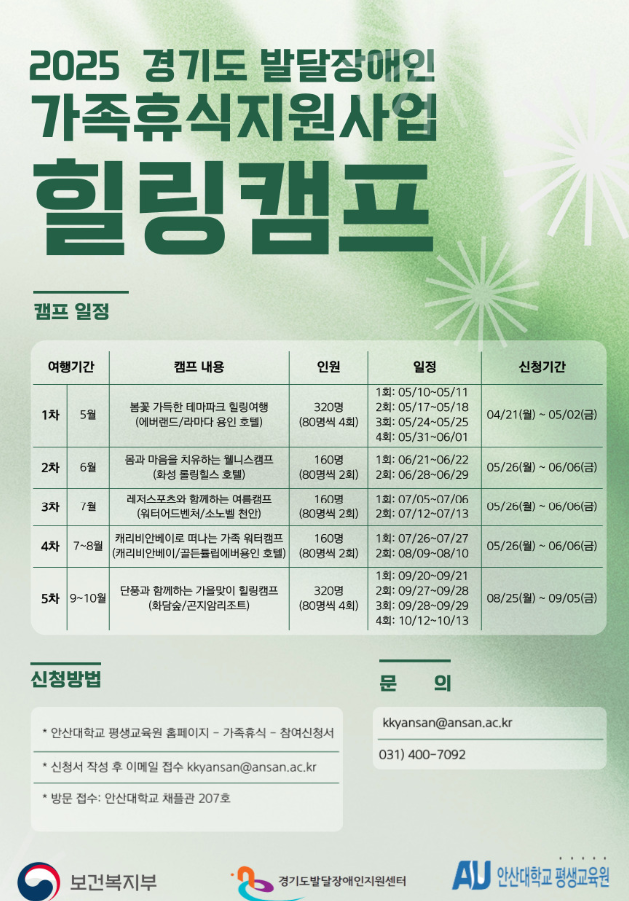 2025 경기도 발달장애인
가족휴식지원사업
힐링캠프

캠프 일정

| 여행기간 | | 캠프 내용 | 인원 | 일정 | 신청기간 |
|---|---|---|---|---|---|
| 1차 | 5월 | 봄꽃 가득한 테마파크 힐링여행 (에버랜드/라마다 용인 호텔) | 320명 (80명씩 4회) | 1회: 05/10~05/11 2회: 05/17~05/18 3회: 05/24~05/25 4회: 05/31~06/01 | 04/21(월) ~ 05/02(금) |
| 2차 | 6월 | 몸과 마음을 치유하는 웰니스캠프 (화성 롤링힐스 호텔) | 160명 (80명씩 2회) | 1회: 06/21~06/22 2회: 06/28~06/29 | 05/26(월) ~ 06/06(금) |
| 3차 | 7월 | 레저스포츠와 함께하는 여름캠프 (워터어드벤처/소노벨 천안) | 160명 (80명씩 2회) | 1회: 07/05~07/06 2회: 07/12~07/13 | 05/26(월) ~ 06/06(금) |
| 4차 | 7~8월 | 캐리비안베이로 떠나는 가족 워터캠프 (캐리비안베이/골든튤립에버용인 호텔) | 160명 (80명씩 2회) | 1회: 07/26~07/27 2회: 08/09~08/10 | 05/26(월) ~ 06/06(금) |
| 5차 | 9~10월 | 단풍과 함께하는 가을맞이 힐링캠프 (화담숲/곤지암리조트) | 320명 (80명씩 4회) | 1회: 09/20~09/21 2회: 09/27~09/28 3회: 09/28~09/29 4회: 10/12~10/13 | 08/25(월) ~ 09/05(금) |

신청방법

* 안산대학교 평생교육원 홈페이지 - 가족휴식 - 참여신청서

* 신청서 작성 후 이메일 접수 kkyansan@ansan.ac.kr

* 방문 접수: 안산대학교 채플관 207호

문 의

kkyansan@ansan.ac.kr

031) 400-7092

보건복지부

경기도발달장애인지원센터

AU 안산대학교 평생교육원